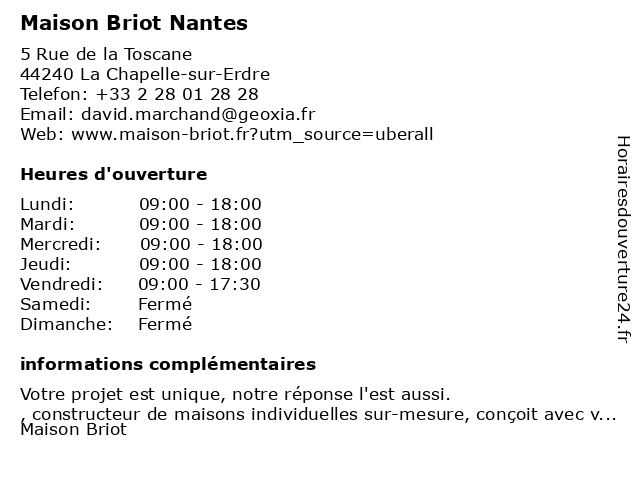 Maison Briot Nantes

5 Rue de la Toscane
44240 La Chapelle-sur-Erdre
Telefon: +33 2 28 01 28 28
Email: david.marchand@geoxia.fr
Web: www.maison-briot.fr?utm_source=uberall

Heures d'ouverture

| Lundi: | 09:00 - 18:00 |
|---|---|
| Mardi: | 09:00 - 18:00 |
| Mercredi: | 09:00 - 18:00 |
| Jeudi: | 09:00 - 18:00 |
| Vendredi: | 09:00 - 17:30 |
| Samedi: | Fermé |
| Dimanche: | Fermé |

informations complémentaires

Votre projet est unique, notre réponse l'est aussi.
, constructeur de maisons individuelles sur-mesure, conçoit avec v...
Maison Briot

Horairesdouverture24.fr